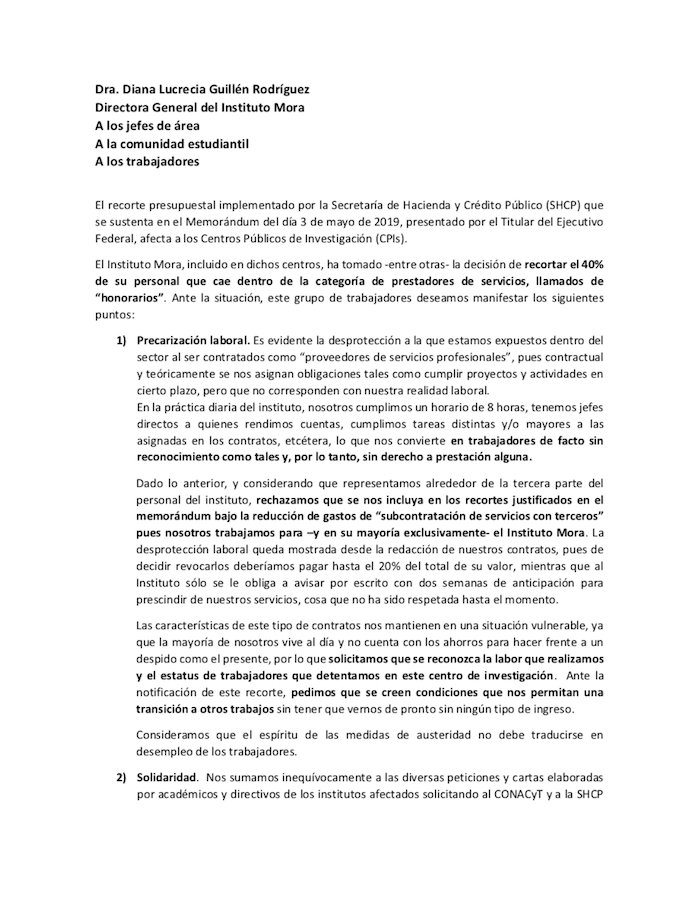 Dra. Diana Lucrecia Guillén Rodríguez
Directora General del Instituto Mora
A los jefes de área
A la comunidad estudiantil
A los trabajadores

El recorte presupuestal implementado por la Secretaría de Hacienda y Crédito Público (SHCP) que se sustenta en el Memorándum del día 3 de mayo de 2019, presentado por el Titular del Ejecutivo Federal, afecta a los Centros Públicos de Investigación (CPIs).

El Instituto Mora, incluido en dichos centros, ha tomado -entre otras- la decisión de recortar el 40% de su personal que cae dentro de la categoría de prestadores de servicios, llamados de "honorarios". Ante la situación, este grupo de trabajadores deseamos manifestar los siguientes puntos:

1) Precarización laboral. Es evidente la desprotección a la que estamos expuestos dentro del sector al ser contratados como "proveedores de servicios profesionales", pues contractual y teóricamente se nos asignan obligaciones tales como cumplir proyectos y actividades en cierto plazo, pero que no corresponden con nuestra realidad laboral.
En la práctica diaria del instituto, nosotros cumplimos un horario de 8 horas, tenemos jefes directos a quienes rendimos cuentas, cumplimos tareas distintas y/o mayores a las asignadas en los contratos, etcétera, lo que nos convierte en trabajadores de facto sin reconocimiento como tales y, por lo tanto, sin derecho a prestación alguna.

Dado lo anterior, y considerando que representamos alrededor de la tercera parte del personal del instituto, rechazamos que se nos incluya en los recortes justificados en el memorándum bajo la reducción de gastos de "subcontratación de servicios con terceros" pues nosotros trabajamos para –y en su mayoría exclusivamente- el Instituto Mora. La desprotección laboral queda mostrada desde la redacción de nuestros contratos, pues de decidir revocarlos deberíamos pagar hasta el 20% del total de su valor, mientras que al Instituto sólo se le obliga a avisar por escrito con dos semanas de anticipación para prescindir de nuestros servicios, cosa que no ha sido respetada hasta el momento.

Las características de este tipo de contratos nos mantienen en una situación vulnerable, ya que la mayoría de nosotros vive al día y no cuenta con los ahorros para hacer frente a un despido como el presente, por lo que solicitamos que se reconozca la labor que realizamos y el estatus de trabajadores que detentamos en este centro de investigación. Ante la notificación de este recorte, pedimos que se creen condiciones que nos permitan una transición a otros trabajos sin tener que vernos de pronto sin ningún tipo de ingreso.

Consideramos que el espíritu de las medidas de austeridad no debe traducirse en desempleo de los trabajadores.

2) Solidaridad. Nos sumamos inequívocamente a las diversas peticiones y cartas elaboradas por académicos y directivos de los institutos afectados solicitando al CONACyT y a la SHCP